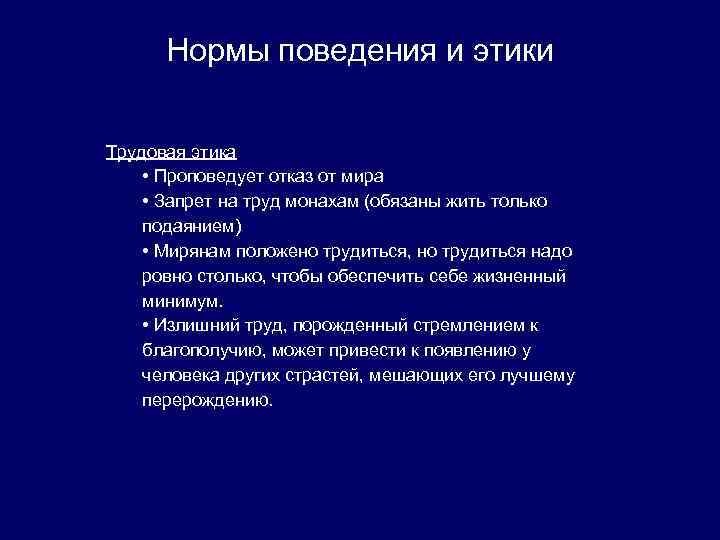 Нормы поведения и этики

Трудовая этика
• Проповедует отказ от мира
• Запрет на труд монахам (обязаны жить только подаянием)
• Мирянам положено трудиться, но трудиться надо ровно столько, чтобы обеспечить себе жизненный минимум.
• Излишний труд, порожденный стремлением к благополучию, может привести к появлению у человека других страстей, мешающих его лучшему перерождению.